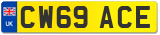 UK

CW69 ACE